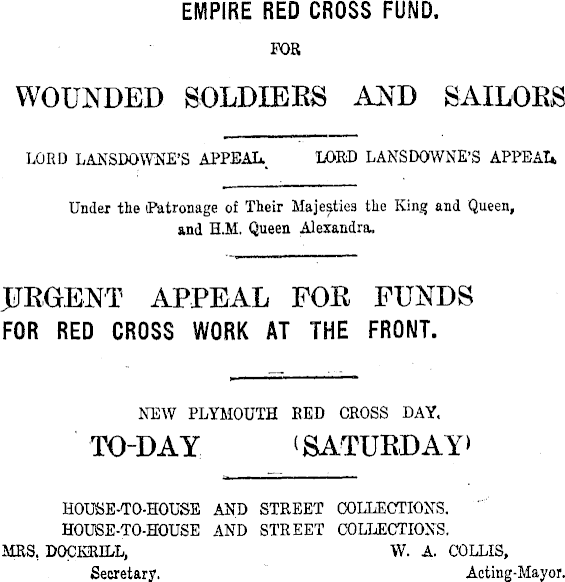 EMPIRE RED CROSS FUND.

FOR

WOUNDED SOLDIERS AND SAILORS

LORD LANSDOWNE'S APPEAL. LORD LANSDOWNE'S APPEAL.

Under the Patronage of Their Majesties the King and Queen, and H.M. Queen Alexandra.

URGENT APPEAL FOR FUNDS
FOR RED CROSS WORK AT THE FRONT.

NEW PLYMOUTH RED CROSS DAY.

TO-DAY (SATURDAY)

HOUSE-TO-HOUSE AND STREET COLLECTIONS.
HOUSE-TO-HOUSE AND STREET COLLECTIONS.

MRS. DOCKRILL,
Secretary.

W. A. COLLIS,
Acting-Mayor.